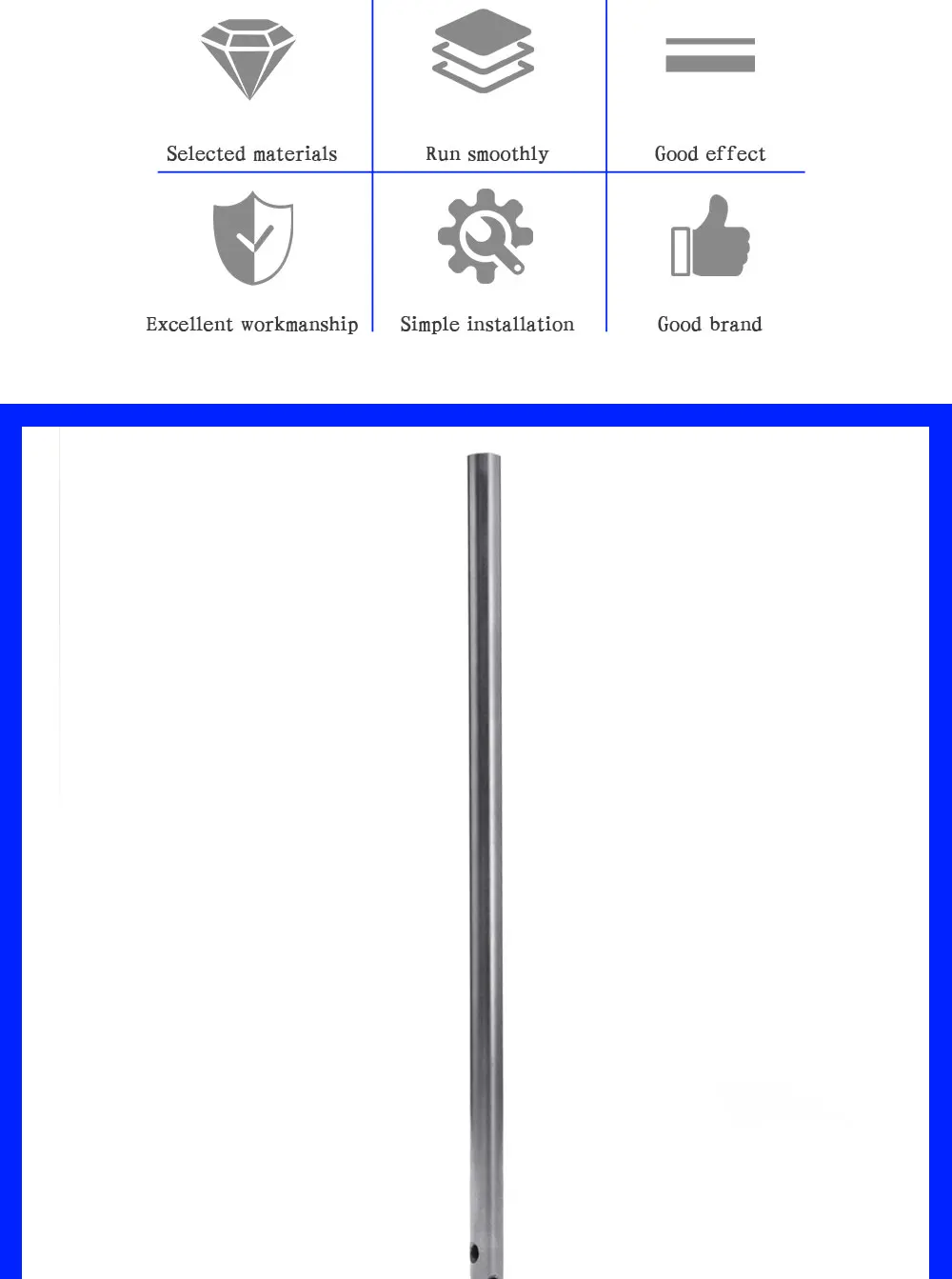 Selected materials

Run smoothly

Good effect

Excellent workmanship

Simple installation

Good brand